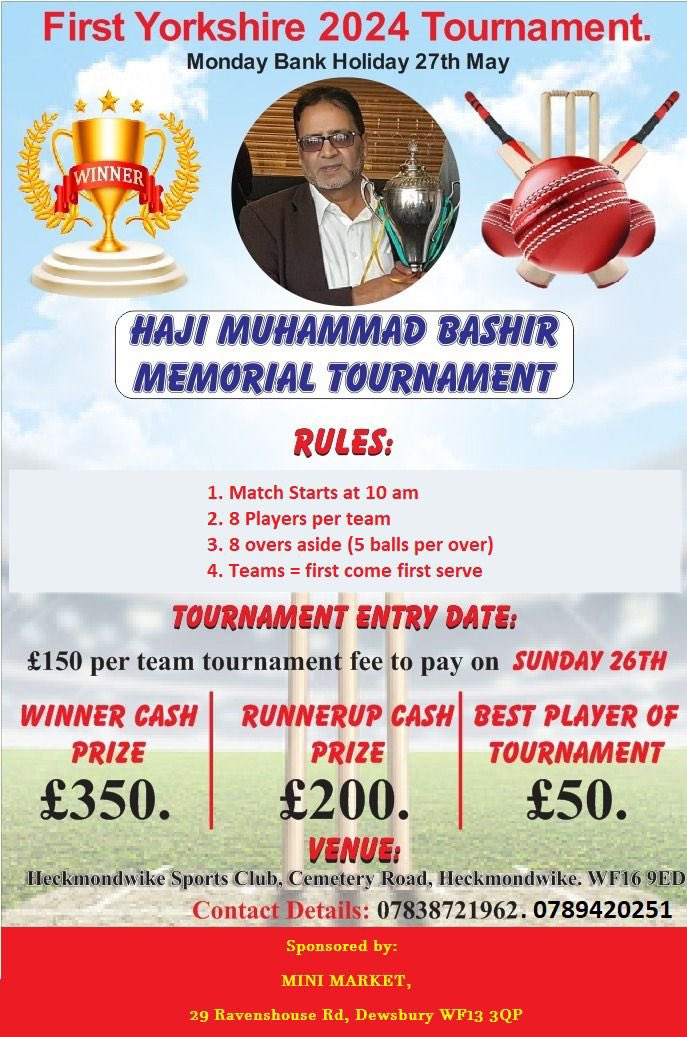 First Yorkshire 2024 Tournament.

Monday Bank Holiday 27th May

WINNER

HAJI MUHAMMAD BASHIR
MEMORIAL TOURNAMENT

RULES:

1. Match Starts at 10 am
2. 8 Players per team
3. 8 overs aside (5 balls per over)
4. Teams = first come first serve

TOURNAMENT ENTRY DATE:

£150 per team tournament fee to pay on SUNDAY 26TH

WINNER CASH PRIZE

£350.

RUNNERUP CASH PRIZE

£200.

BEST PLAYER OF TOURNAMENT

£50.

VENUE:

Heckmondwike Sports Club, Cemetery Road, Heckmondwike. WF16 9ED

Contact Details: 07838721962. 0789420251

Sponsored by:

MINI MARKET,

29 Ravenshouse Rd, Dewsbury WF13 3QP